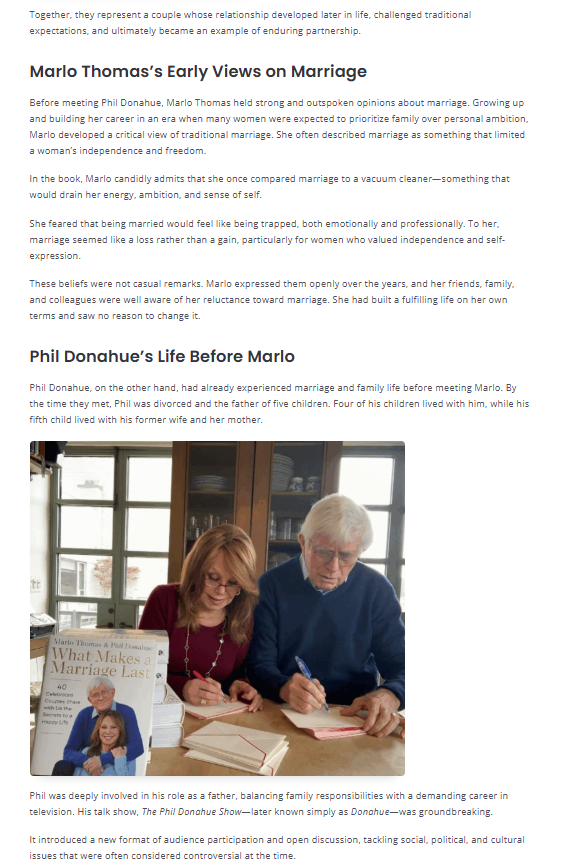 Together, they represent a couple whose relationship developed later in life, challenged traditional expectations, and ultimately became an example of enduring partnership.

Marlo Thomas's Early Views on Marriage

Before meeting Phil Donahue, Marlo Thomas held strong and outspoken opinions about marriage. Growing up and building her career in an era when many women were expected to prioritize family over personal ambition, Marlo developed a critical view of traditional marriage. She often described marriage as something that limited a woman's independence and freedom.

In the book, Marlo candidly admits that she once compared marriage to a vacuum cleaner—something that would drain her energy, ambition, and sense of self.

She feared that being married would feel like being trapped, both emotionally and professionally. To her, marriage seemed like a loss rather than a gain, particularly for women who valued independence and self-expression.

These beliefs were not casual remarks. Marlo expressed them openly over the years, and her friends, family, and colleagues were well aware of her reluctance toward marriage. She had built a fulfilling life on her own terms and saw no reason to change it.

Phil Donahue's Life Before Marlo

Phil Donahue, on the other hand, had already experienced marriage and family life before meeting Marlo. By the time they met, Phil was divorced and the father of five children. Four of his children lived with him, while his fifth child lived with his former wife and her mother.

Marlo Thomas & Phil Donahue
What Makes a Marriage Last
40 Celebrated Couples Share with Us the Secrets to a Happy Life

Phil was deeply involved in his role as a father, balancing family responsibilities with a demanding career in television. His talk show, The Phil Donahue Show—later known simply as Donahue—was groundbreaking.

It introduced a new format of audience participation and open discussion, tackling social, political, and cultural issues that were often considered controversial at the time.